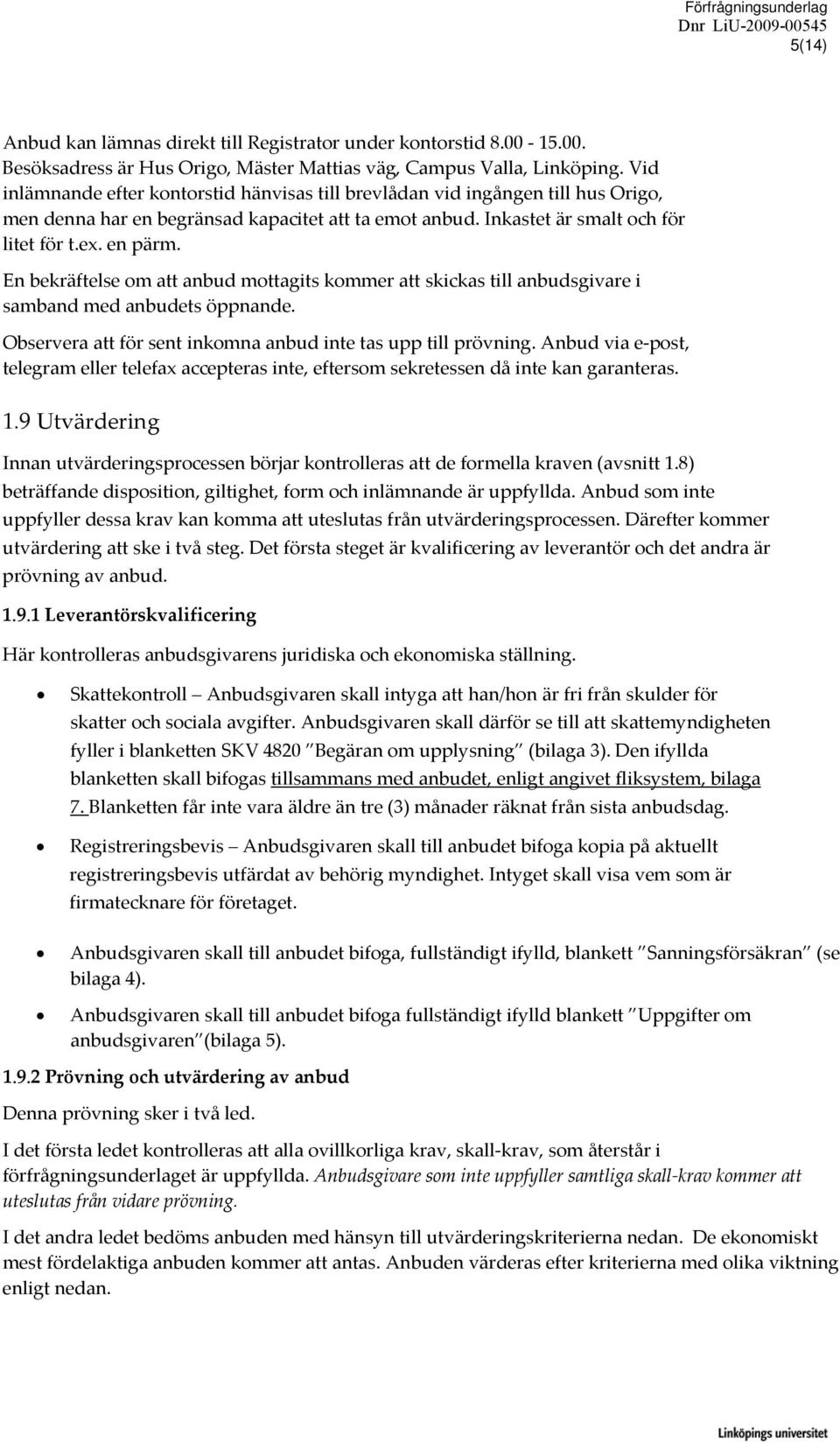 Förfrågningsunderlag
Dnr LiU-2009-00545
5(14)

Anbud kan lämnas direkt till Registrator under kontorstid 8.00 - 15.00. Besöksadress är Hus Origo, Mäster Mattias väg, Campus Valla, Linköping. Vid inlämnande efter kontorstid hänvisas till brevlådan vid ingången till hus Origo, men denna har en begränsad kapacitet att ta emot anbud. Inkastet är smalt och för litet för t.ex. en pärm.

En bekräftelse om att anbud mottagits kommer att skickas till anbudsgivare i samband med anbudets öppnande.

Observera att för sent inkomna anbud inte tas upp till prövning. Anbud via e-post, telegram eller telefax accepteras inte, eftersom sekretessen då inte kan garanteras.

1.9 Utvärdering

Innan utvärderingsprocessen börjar kontrolleras att de formella kraven (avsnitt 1.8) beträffande disposition, giltighet, form och inlämnande är uppfyllda. Anbud som inte uppfyller dessa krav kan komma att uteslutas från utvärderingsprocessen. Därefter kommer utvärdering att ske i två steg. Det första steget är kvalificering av leverantör och det andra är prövning av anbud.

1.9.1 Leverantörskvalificering

Här kontrolleras anbudsgivarens juridiska och ekonomiska ställning.

• Skattekontroll – Anbudsgivaren skall intyga att han/hon är fri från skulder för skatter och sociala avgifter. Anbudsgivaren skall därför se till att skattemyndigheten fyller i blanketten SKV 4820 "Begäran om upplysning" (bilaga 3). Den ifyllda blanketten skall bifogas tillsammans med anbudet, enligt angivet fliksystem, bilaga 7. Blanketten får inte vara äldre än tre (3) månader räknat från sista anbudsdag.

• Registreringsbevis – Anbudsgivaren skall till anbudet bifoga kopia på aktuellt registreringsbevis utfärdat av behörig myndighet. Intyget skall visa vem som är firmatecknare för företaget.

• Anbudsgivaren skall till anbudet bifoga, fullständigt ifylld, blankett "Sanningsförsäkran" (se bilaga 4).

• Anbudsgivaren skall till anbudet bifoga fullständigt ifylld blankett "Uppgifter om anbudsgivaren"(bilaga 5).

1.9.2 Prövning och utvärdering av anbud

Denna prövning sker i två led.

I det första ledet kontrolleras att alla ovillkorliga krav, skall-krav, som återstår i förfrågningsunderlaget är uppfyllda. Anbudsgivare som inte uppfyller samtliga skall-krav kommer att uteslutas från vidare prövning.

I det andra ledet bedöms anbuden med hänsyn till utvärderingskriterierna nedan. De ekonomiskt mest fördelaktiga anbuden kommer att antas. Anbuden värderas efter kriterierna med olika viktning enligt nedan.

Linköpings universitet